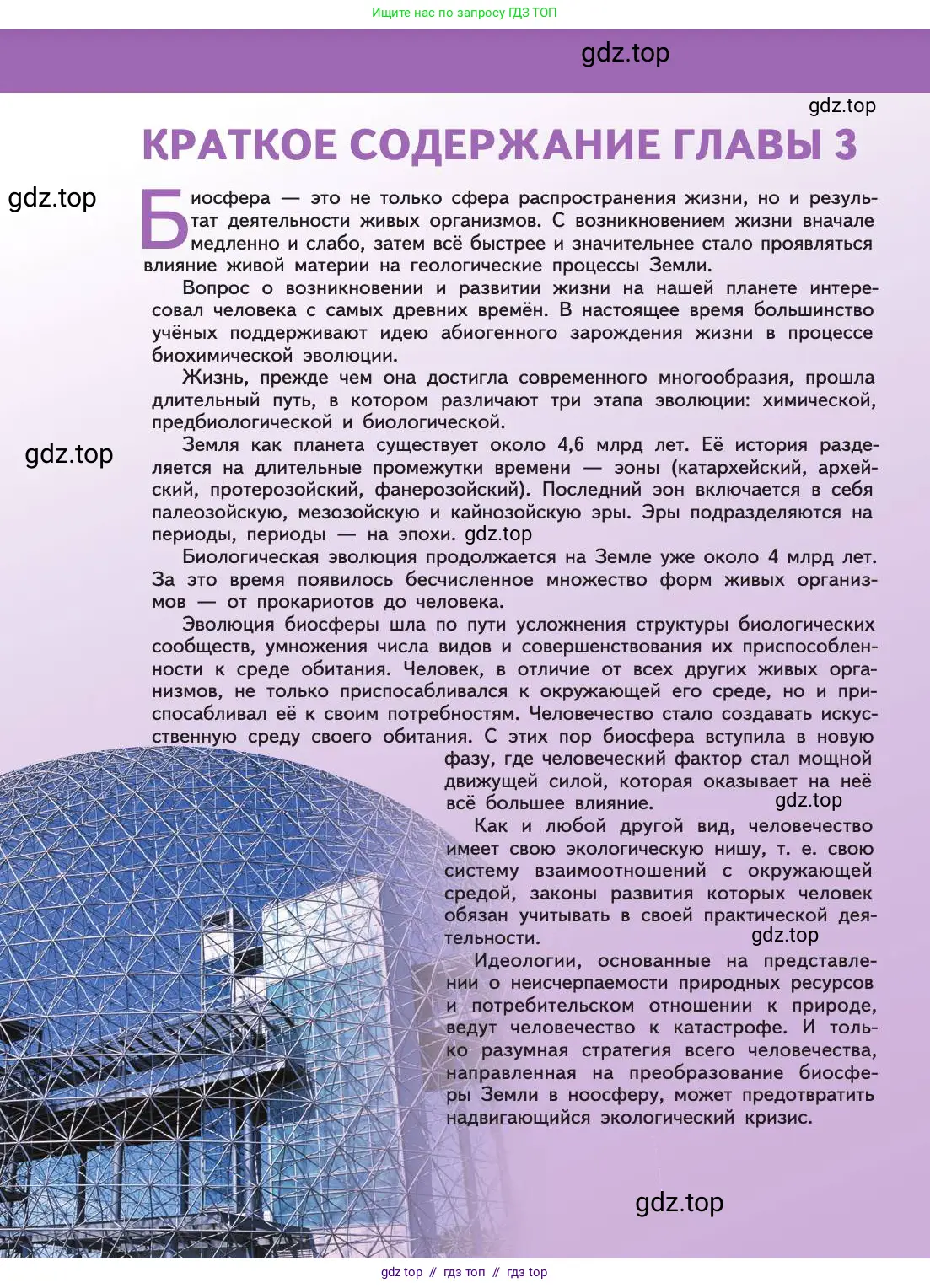 Ищите нас по запросу ГДЗ ТОП

gdz.top

gdz.top

КРАТКОЕ СОДЕРЖАНИЕ ГЛАВЫ 3

gdz.top

Биосфера — это не только сфера распространения жизни, но и результат деятельности живых организмов. С возникновением жизни вначале медленно и слабо, затем всё быстрее и значительнее стало проявляться влияние живой материи на геологические процессы Земли.

Вопрос о возникновении и развитии жизни на нашей планете интересовал человека с самых древних времён. В настоящее время большинство учёных поддерживают идею абиогенного зарождения жизни в процессе биохимической эволюции.

Жизнь, прежде чем она достигла современного многообразия, прошла длительный путь, в котором различают три этапа эволюции: химической, предбиологической и биологической.

gdz.top

Земля как планета существует около 4,6 млрд лет. Её история разделяется на длительные промежутки времени — эоны (катархейский, архейский, протерозойский, фанерозойский). Последний эон включается в себя палеозойскую, мезозойскую и кайнозойскую эры. Эры подразделяются на периоды, периоды — на эпохи. gdz.top

Биологическая эволюция продолжается на Земле уже около 4 млрд лет. За это время появилось бесчисленное множество форм живых организмов — от прокариотов до человека.

Эволюция биосферы шла по пути усложнения структуры биологических сообществ, умножения числа видов и совершенствования их приспособленности к среде обитания. Человек, в отличие от всех других живых организмов, не только приспосабливался к окружающей его среде, но и приспосабливал её к своим потребностям. Человечество стало создавать искусственную среду своего обитания. С этих пор биосфера вступила в новую фазу, где человеческий фактор стал мощной движущей силой, которая оказывает на неё всё большее влияние. gdz.top

Как и любой другой вид, человечество имеет свою экологическую нишу, т. е. свою систему взаимоотношений с окружающей средой, законы развития которых человек обязан учитывать в своей практической деятельности. gdz.top

Идеологии, основанные на представлении о неисчерпаемости природных ресурсов и потребительском отношении к природе, ведут человечество к катастрофе. И только разумная стратегия всего человечества, направленная на преобразование биосферы Земли в ноосферу, может предотвратить надвигающийся экологический кризис.

gdz.top

gdz top // гдз топ // гдз top